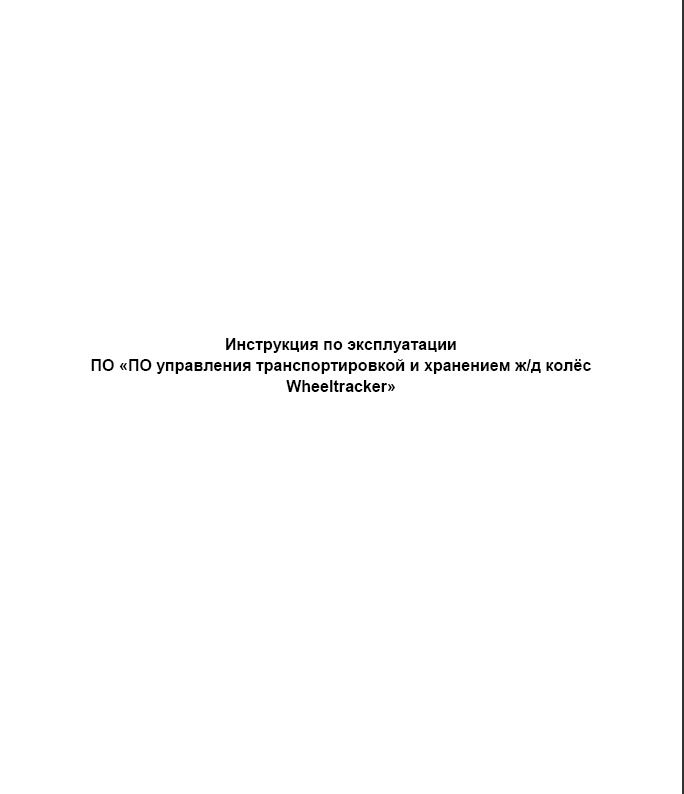 Инструкция по эксплуатации
ПО «ПО управления транспортировкой и хранением ж/д колёс Wheeltracker»